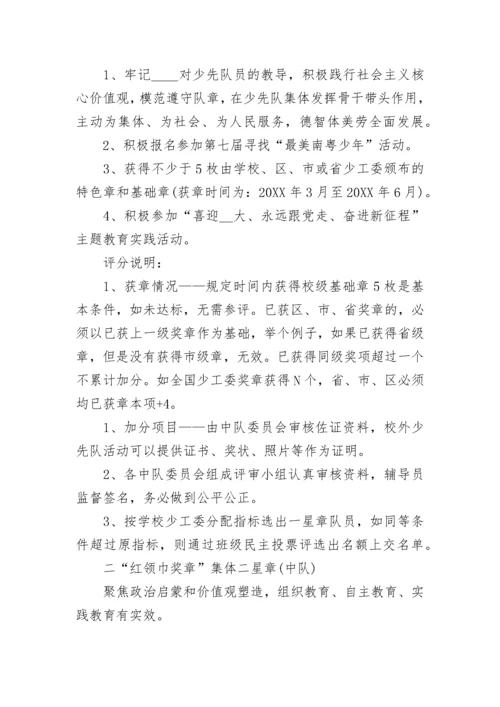 1、牢记____对少先队员的教导，积极践行社会主义核心价值观，模范遵守队章，在少先队集体发挥骨干带头作用，主动为集体、为社会、为人民服务，德智体美劳全面发展。

2、积极报名参加第七届寻找“最美南粤少年”活动。

3、获得不少于5枚由学校、区、市或省少工委颁布的特色章和基础章(获章时间为：20XX年3月至20XX年6月)。

4、积极参加“喜迎__大、永远跟党走、奋进新征程”主题教育实践活动。

评分说明：

1、获章情况——规定时间内获得校级基础章5枚是基本条件，如未达标，无需参评。已获区、市、省奖章的，必须以已获上一级奖章作为基础，举个例子，如果已获得省级章，但是没有获得市级章，无效。已获得同级奖项超过一个不累计加分。如全国少工委奖章获得N个，省、市、区必须均已获章本项+4。

1、加分项目——由中队委员会审核佐证资料，校外少先队活动可以提供证书、奖状、照片等作为证明。

2、各中队委员会组成评审小组认真审核资料，辅导员监督签名，务必做到公平公正。

3、按学校少工委分配指标选出一星章队员，如同等条件超过原指标，则通过班级民主投票评选出名额上交名单。

二“红领巾奖章”集体二星章(中队)

聚焦政治启蒙和价值观塑造，组织教育、自主教育、实践教育有实效。